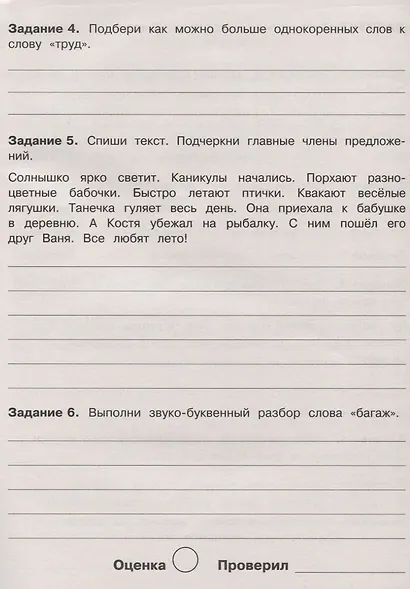 Задание 4. Подбери как можно больше однокоренных слов к слову «труд».

____
____
____

Задание 5. Спиши текст. Подчеркни главные члены предложений.

Солнышко ярко светит. Каникулы начались. Порхают разноцветные бабочки. Быстро летают птички. Квакают весёлые лягушки. Танечка гуляет весь день. Она приехала к бабушке в деревню. А Костя убежал на рыбалку. С ним пошёл его друг Ваня. Все любят лето!

____
____
____
____
____
____

Задание 6. Выполни звуко-буквенный разбор слова «багаж».

____
____
____
____
____

Оценка Проверил ____